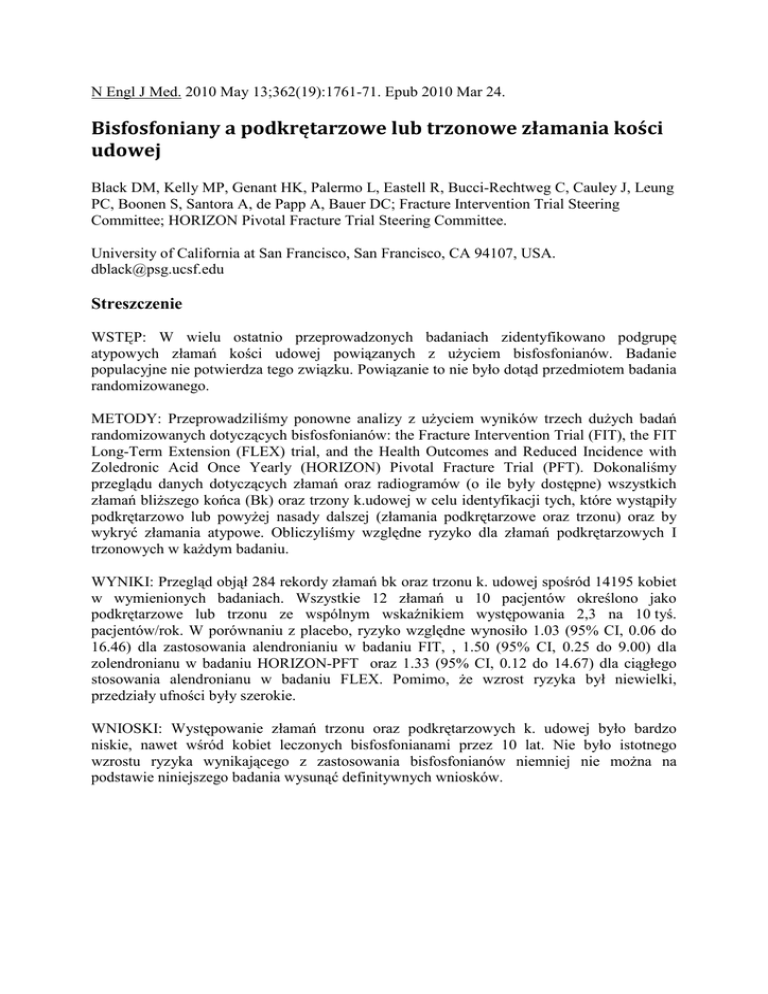 N Engl J Med. 2010 May 13;362(19):1761-71. Epub 2010 Mar 24.

Bisfosfoniany a podkrętarzowe lub trzonowe złamania kości udowej

Black DM, Kelly MP, Genant HK, Palermo L, Eastell R, Bucci-Rechtweg C, Cauley J, Leung PC, Boonen S, Santora A, de Papp A, Bauer DC; Fracture Intervention Trial Steering Committee; HORIZON Pivotal Fracture Trial Steering Committee.

University of California at San Francisco, San Francisco, CA 94107, USA. dblack@psg.ucsf.edu

Streszczenie

WSTĘP: W wielu ostatnio przeprowadzonych badaniach zidentyfikowano podgrupę atypowych złamań kości udowej powiązanych z użyciem bisfosfonianów. Badanie populacyjne nie potwierdza tego związku. Powiązanie to nie było dotąd przedmiotem badania randomizowanego.

METODY: Przeprowadziliśmy ponowne analizy z użyciem wyników trzech dużych badań randomizowanych dotyczących bisfosfonianów: the Fracture Intervention Trial (FIT), the FIT Long-Term Extension (FLEX) trial, and the Health Outcomes and Reduced Incidence with Zoledronic Acid Once Yearly (HORIZON) Pivotal Fracture Trial (PFT). Dokonaliśmy przeglądu danych dotyczących złamań oraz radiogramów (o ile były dostępne) wszystkich złamań bliższego końca (Bk) oraz trzony k.udowej w celu identyfikacji tych, które wystąpiły podkrętarzowo lub powyżej nasady dalszej (złamania podkrętarzowe oraz trzonu) oraz by wykryć złamania atypowe. Obliczyliśmy względne ryzyko dla złamań podkrętarzowych I trzonowych w każdym badaniu.

WYNIKI: Przegląd objął 284 rekordy złamań bk oraz trzonu k. udowej spośród 14195 kobiet w wymienionych badaniach. Wszystkie 12 złamań u 10 pacjentów określono jako podkrętarzowe lub trzonu ze wspólnym wskaźnikiem występowania 2,3 na 10 tyś. pacjentów/rok. W porównaniu z placebo, ryzyko względne wynosiło 1.03 (95% CI, 0.06 do 16.46) dla zastosowania alendronianiu w badaniu FIT, , 1.50 (95% CI, 0.25 do 9.00) dla zolendronianu w badaniu HORIZON-PFT oraz 1.33 (95% CI, 0.12 do 14.67) dla ciągłego stosowania alendronianu w badaniu FLEX. Pomimo, że wzrost ryzyka był niewielki, przedziały ufności były szerokie.

WNIOSKI: Występowanie złamań trzonu oraz podkrętarzowych k. udowej było bardzo niskie, nawet wśród kobiet leczonych bisfosfonianami przez 10 lat. Nie było istotnego wzrostu ryzyka wynikającego z zastosowania bisfosfonianów niemniej nie można na podstawie niniejszego badania wysunąć definitywnych wniosków.